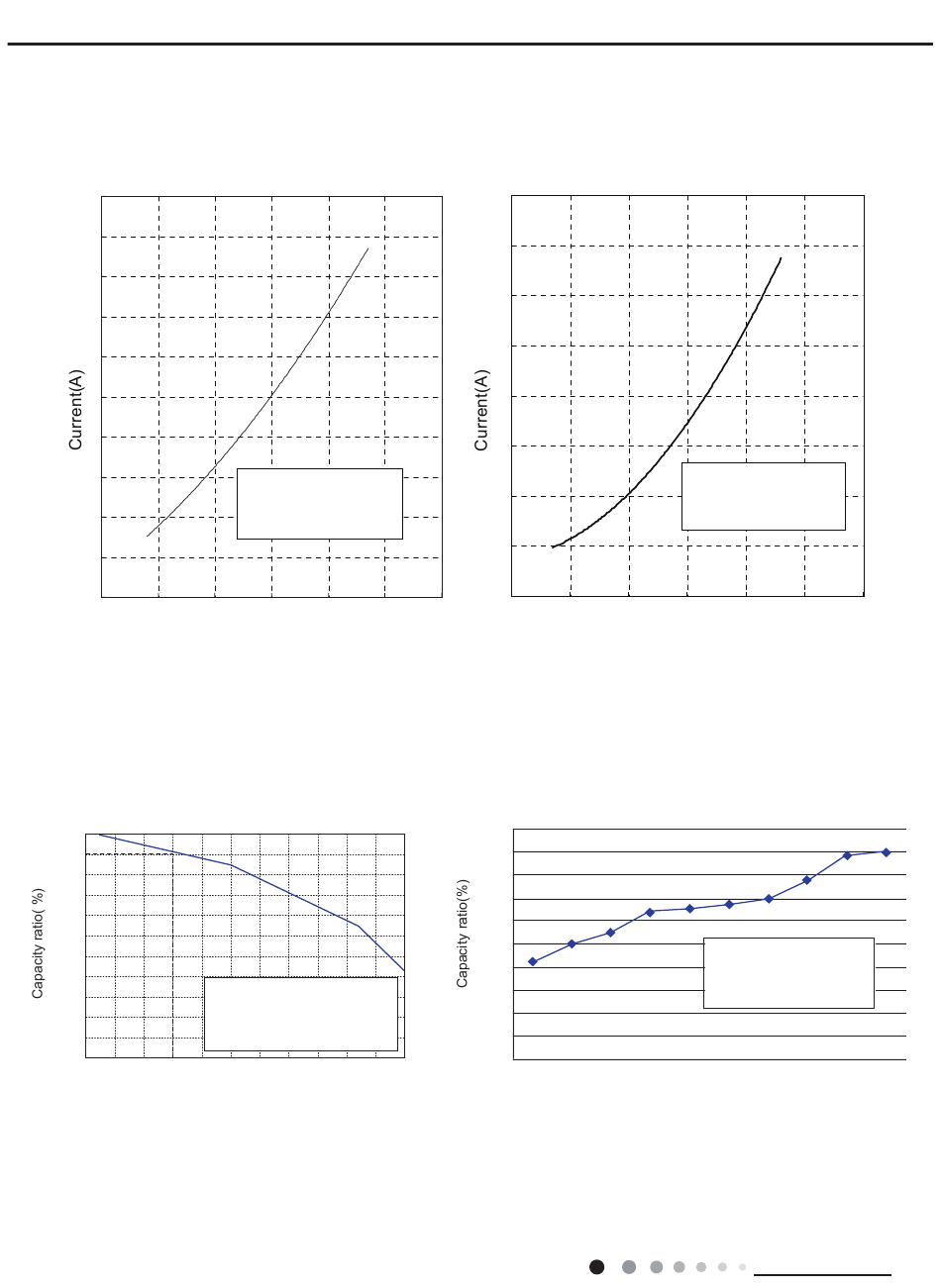 Current(A)

Current(A)

Capacity ratio( %)

Capacity ratio(%)